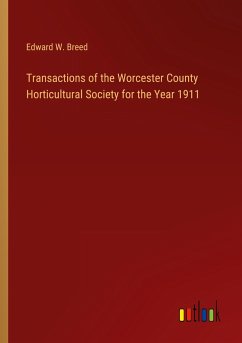 Edward W. Breed

Transactions of the Worcester County Horticultural Society for the Year 1911

outlook